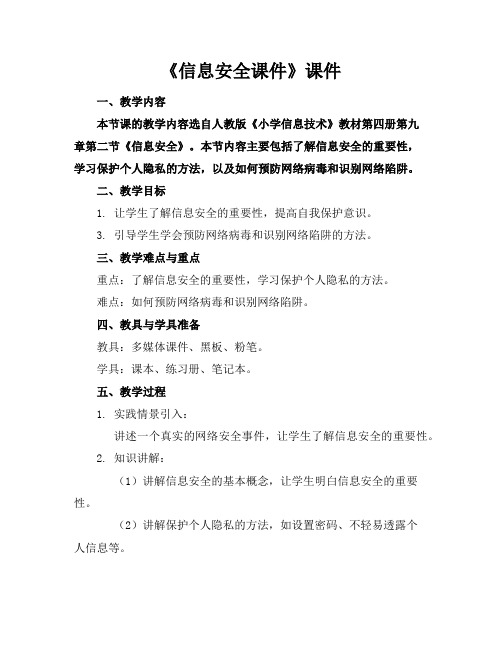 《信息安全课件》课件

一、教学内容

本节课的教学内容选自人教版《小学信息技术》教材第四册第九章第二节《信息安全》。本节内容主要包括了解信息安全的重要性，学习保护个人隐私的方法，以及如何预防网络病毒和识别网络陷阱。

二、教学目标

1. 让学生了解信息安全的重要性，提高自我保护意识。

3. 引导学生学会预防网络病毒和识别网络陷阱的方法。

三、教学难点与重点

重点：了解信息安全的重要性，学习保护个人隐私的方法。

难点：如何预防网络病毒和识别网络陷阱。

四、教具与学具准备

教具：多媒体课件、黑板、粉笔。

学具：课本、练习册、笔记本。

五、教学过程

1. 实践情景引入：

讲述一个真实的网络安全事件，让学生了解信息安全的重要性。

2. 知识讲解：

（1）讲解信息安全的基本概念，让学生明白信息安全的重要性。

（2）讲解保护个人隐私的方法，如设置密码、不轻易透露个人信息等。